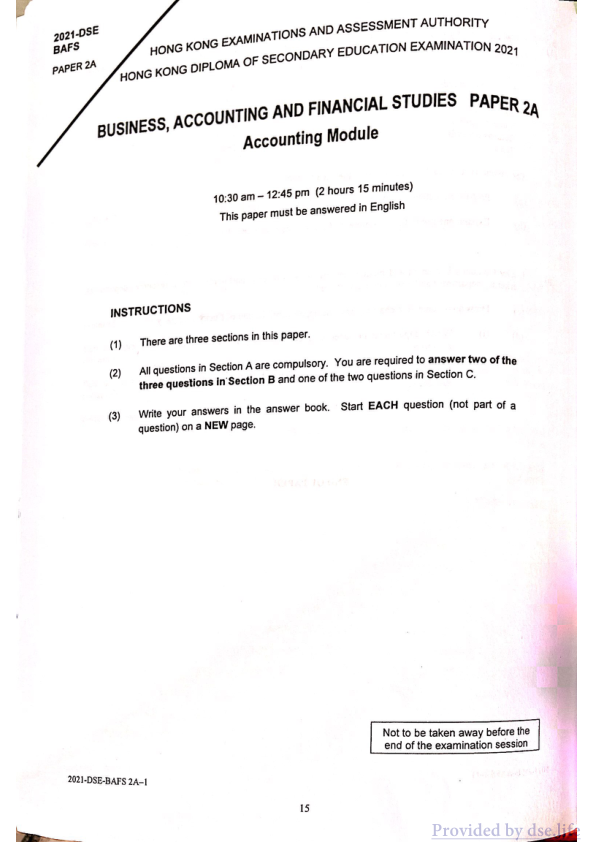 2021-DSE
BAFS
PAPER 2A

HONG KONG EXAMINATIONS AND ASSESSMENT AUTHORITY
HONG KONG DIPLOMA OF SECONDARY EDUCATION EXAMINATION 2021

BUSINESS, ACCOUNTING AND FINANCIAL STUDIES PAPER 2A
Accounting Module

10:30 am – 12:45 pm (2 hours 15 minutes)
This paper must be answered in English

INSTRUCTIONS

(1) There are three sections in this paper.

(2) All questions in Section A are compulsory. You are required to answer two of the three questions in Section B and one of the two questions in Section C.

(3) Write your answers in the answer book. Start EACH question (not part of a question) on a NEW page.

Not to be taken away before the end of the examination session

2021-DSE-BAFS 2A–1

15

Provided by dse.life